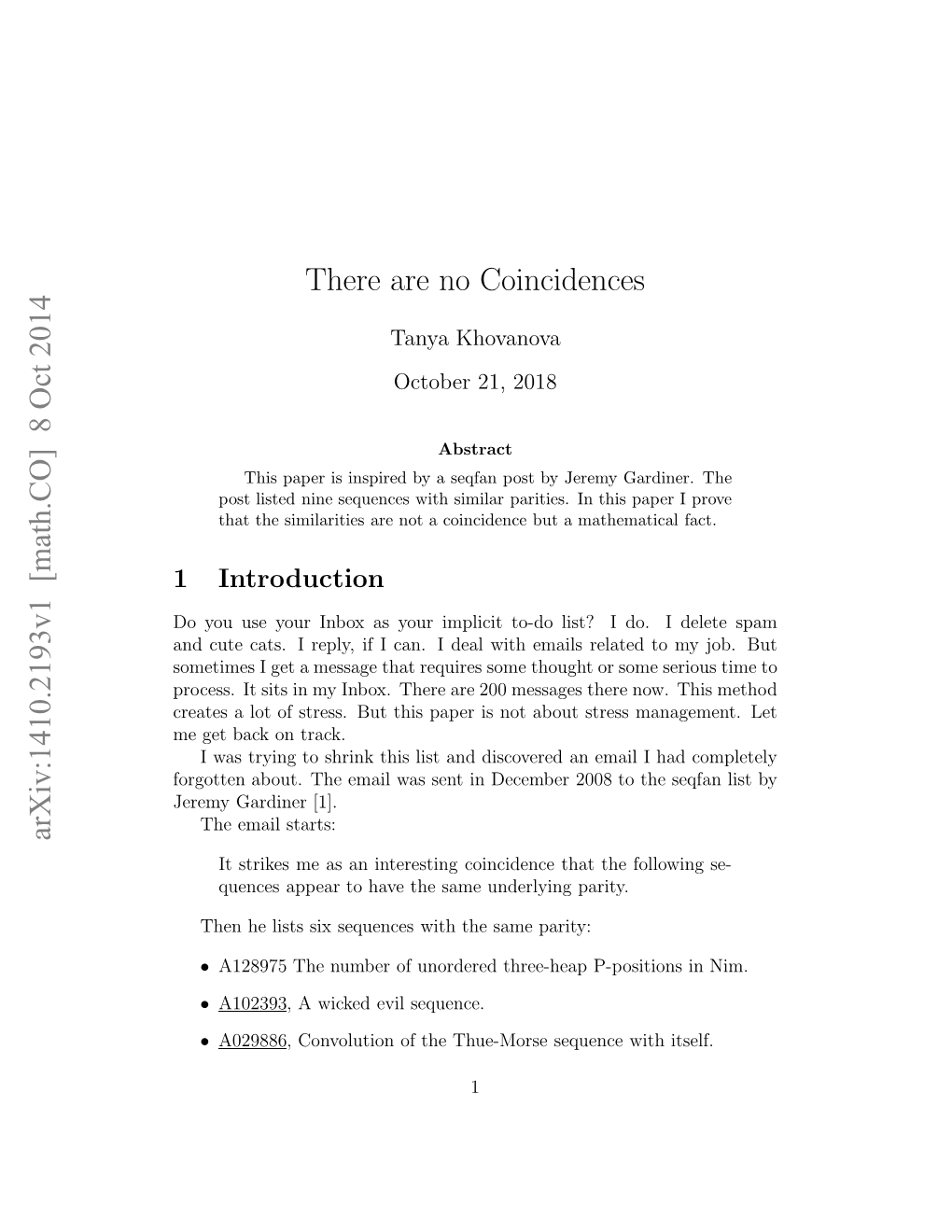 arXiv:1410.2193v1 [math.CO] 8 Oct 2014

There are no Coincidences

Tanya Khovanova

October 21, 2018

Abstract

This paper is inspired by a seqfan post by Jeremy Gardiner. The post listed nine sequences with similar parities. In this paper I prove that the similarities are not a coincidence but a mathematical fact.

1 Introduction

Do you use your Inbox as your implicit to-do list? I do. I delete spam and cute cats. I reply, if I can. I deal with emails related to my job. But sometimes I get a message that requires some thought or some serious time to process. It sits in my Inbox. There are 200 messages there now. This method creates a lot of stress. But this paper is not about stress management. Let me get back on track.

I was trying to shrink this list and discovered an email I had completely forgotten about. The email was sent in December 2008 to the seqfan list by Jeremy Gardiner [1].

The email starts:

It strikes me as an interesting coincidence that the following sequences appear to have the same underlying parity.

Then he lists six sequences with the same parity:

• A128975 The number of unordered three-heap P-positions in Nim.

• A102393, A wicked evil sequence.

• A029886, Convolution of the Thue-Morse sequence with itself.

1